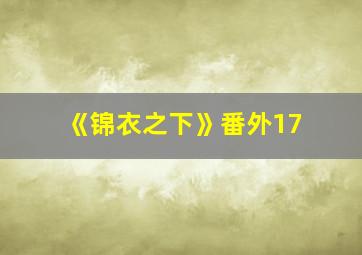 《锦衣之下》番外17